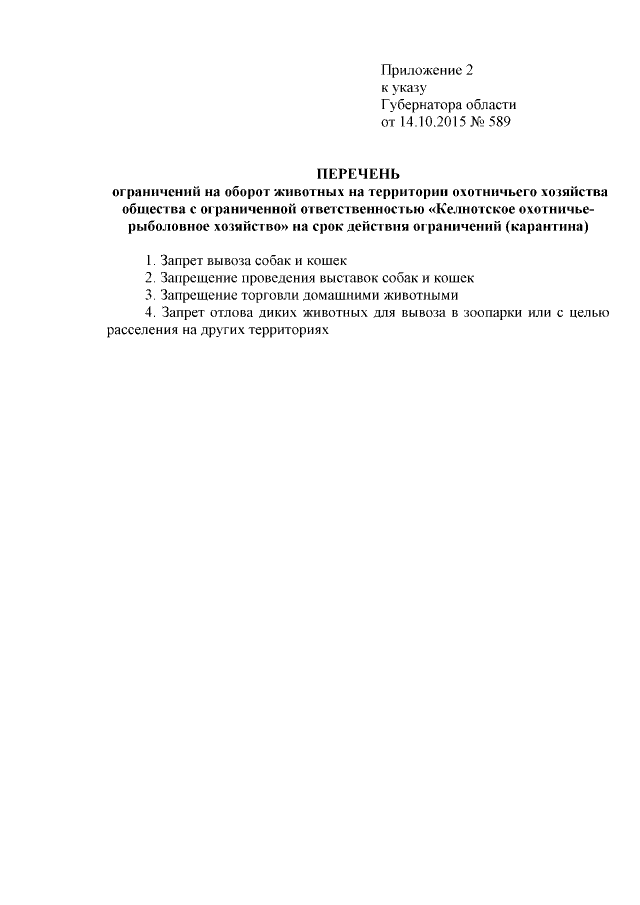 Приложение 2
к указу
Губернатора области
от 14.10.2015 № 589

ПЕРЕЧЕНЬ
ограничений на оборот животных на территории охотничьего хозяйства общества с ограниченной ответственностью «Келнотское охотничье-рыболовное хозяйство» на срок действия ограничений (карантина)

1. Запрет вывоза собак и кошек
2. Запрещение проведения выставок собак и кошек
3. Запрещение торговли домашними животными
4. Запрет отлова диких животных для вывоза в зоопарки или с целью расселения на других территориях